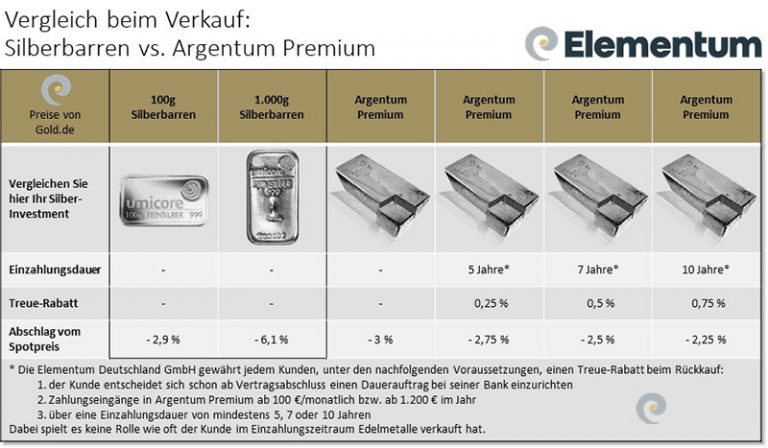 Vergleich beim Verkauf:
Silberbarren vs. Argentum Premium

Elementum

| Preise von Gold.de | 100g Silberbarren | 1.000g Silberbarren | Argentum Premium | Argentum Premium | Argentum Premium | Argentum Premium |
|---|---|---|---|---|---|---|
| Vergleichen Sie hier Ihr Silber-Investment | umicore 100g FEINSILBER 999 | FEINSILBER 999 | | | | |
| Einzahlungsdauer | - | - | - | 5 Jahre* | 7 Jahre* | 10 Jahre* |
| Treue-Rabatt | - | - | - | 0,25 % | 0,5 % | 0,75 % |
| Abschlag vom Spotpreis | - 2,9 % | - 6,1 % | - 3 % | - 2,75 % | - 2,5 % | - 2,25 % |

* Die Elementum Deutschland GmbH gewährt jedem Kunden, unter den nachfolgenden Voraussetzungen, einen Treue-Rabatt beim Rückkauf:
1. der Kunde entscheidet sich schon ab Vertragsabschluss einen Dauerauftrag bei seiner Bank einzurichten
2. Zahlungseingänge in Argentum Premium ab 100 €/monatlich bzw. ab 1.200 € im Jahr
3. über eine Einzahlungsdauer von mindestens 5, 7 oder 10 Jahren
Dabei spielt es keine Rolle wie oft der Kunde im Einzahlungszeitraum Edelmetalle verkauft hat.